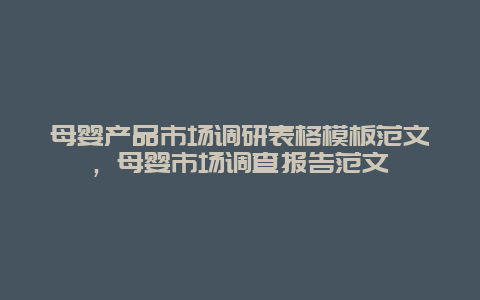 母婴产品市场调研表格模板范文，母婴市场调查报告范文